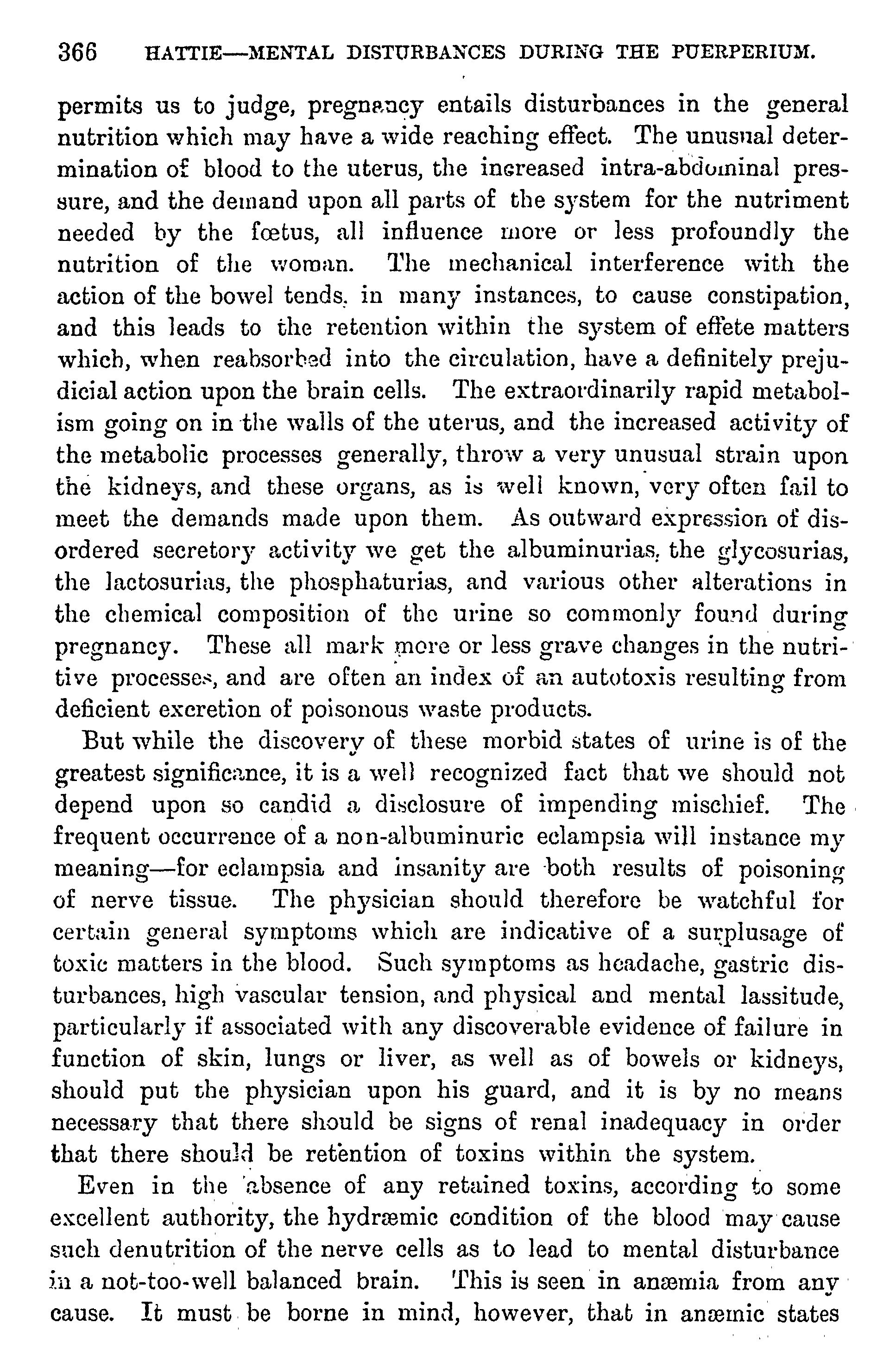 366 HATTIE—MENTAL DISTURBANCES DURING THE PUERPERIUM.

permits us to judge, pregnancy entails disturbances in the general nutrition which may have a wide reaching effect. The unusual determination of blood to the uterus, the increased intra-abdominal pressure, and the demand upon all parts of the system for the nutriment needed by the fœtus, all influence more or less profoundly the nutrition of the woman. The mechanical interference with the action of the bowel tends, in many instances, to cause constipation, and this leads to the retention within the system of effete matters which, when reabsorbed into the circulation, have a definitely prejudicial action upon the brain cells. The extraordinarily rapid metabolism going on in the walls of the uterus, and the increased activity of the metabolic processes generally, throw a very unusual strain upon the kidneys, and these organs, as is well known, very often fail to meet the demands made upon them. As outward expression of disordered secretory activity we get the albuminurias, the glycosurias, the lactosurias, the phosphaturias, and various other alterations in the chemical composition of the urine so commonly found during pregnancy. These all mark more or less grave changes in the nutritive processes, and are often an index of an autotoxis resulting from deficient excretion of poisonous waste products.

But while the discovery of these morbid states of urine is of the greatest significance, it is a well recognized fact that we should not depend upon so candid a disclosure of impending mischief. The frequent occurrence of a non-albuminuric eclampsia will instance my meaning—for eclampsia and insanity are both results of poisoning of nerve tissue. The physician should therefore be watchful for certain general symptoms which are indicative of a surplusage of toxic matters in the blood. Such symptoms as headache, gastric disturbances, high vascular tension, and physical and mental lassitude, particularly if associated with any discoverable evidence of failure in function of skin, lungs or liver, as well as of bowels or kidneys, should put the physician upon his guard, and it is by no means necessary that there should be signs of renal inadequacy in order that there should be retention of toxins within the system.

Even in the absence of any retained toxins, according to some excellent authority, the hydræmic condition of the blood may cause such denutrition of the nerve cells as to lead to mental disturbance in a not-too-well balanced brain. This is seen in anæmia from any cause. It must be borne in mind, however, that in anæmic states